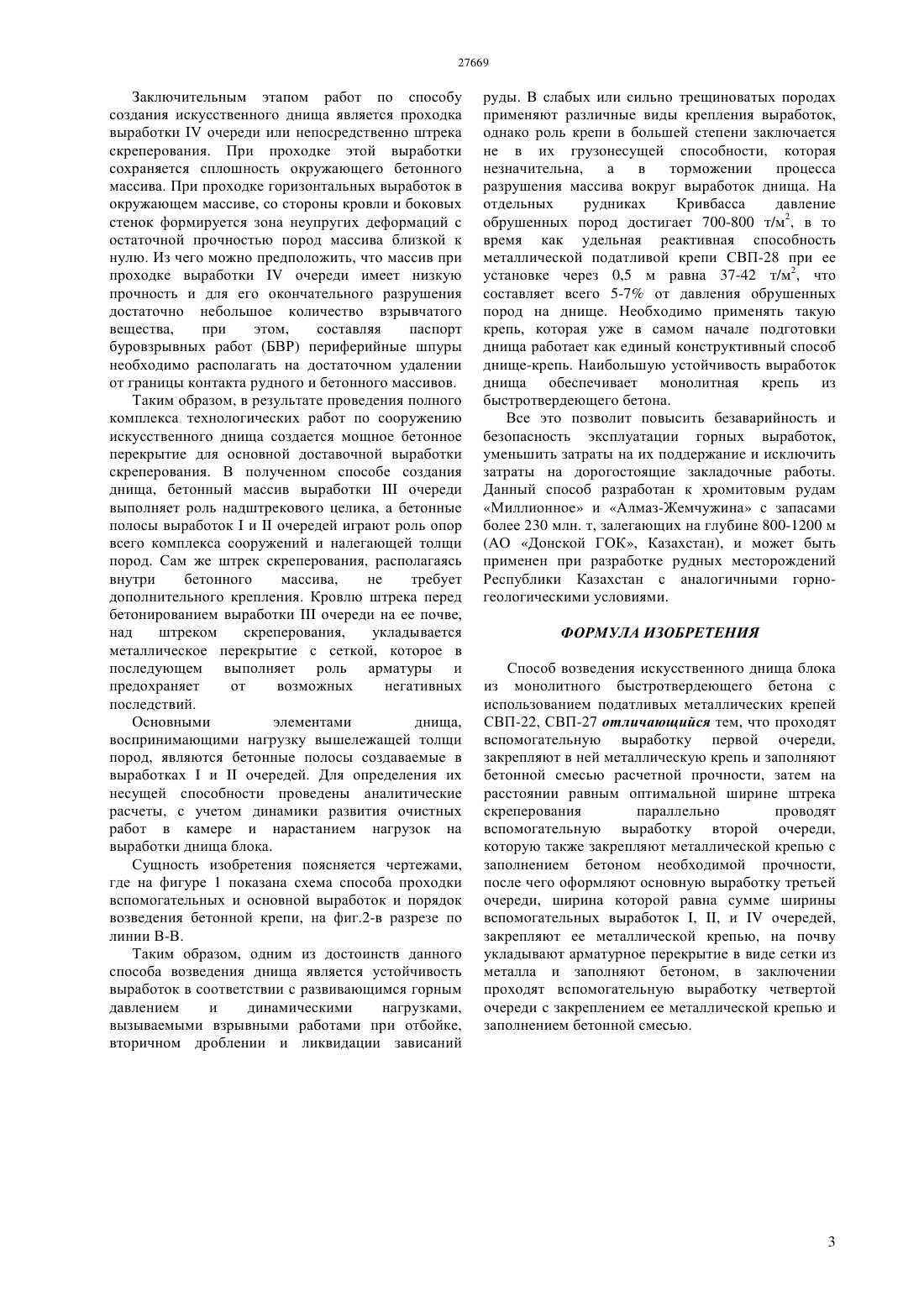 27669

Заключительным этапом работ по способу создания искусственного днища является проходка выработки IV очереди или непосредственно штрека скреперования. При проходке этой выработки сохраняется сплошность окружающего бетонного массива. При проходке горизонтальных выработок в окружающем массиве, со стороны кровли и боковых стенок формируется зона неупругих деформаций с остаточной прочностью пород массива близкой к нулю. Из чего можно предположить, что массив при проходке выработки IV очереди имеет низкую прочность и для его окончательного разрушения достаточно небольшое количество взрывчатого вещества, при этом, составляя паспорт буровзрывных работ (БВР) периферийные шпуры необходимо располагать на достаточном удалении от границы контакта рудного и бетонного массивов.

Таким образом, в результате проведения полного комплекса технологических работ по сооружению искусственного днища создается мощное бетонное перекрытие для основной доставочной выработки скреперования. В полученном способе создания днища, бетонный массив выработки III очереди выполняет роль надштрекового целика, а бетонные полосы выработок I и II очередей играют роль опор всего комплекса сооружений и налегающей толщи пород. Сам же штрек скреперования, располагаясь внутри бетонного массива, не требует дополнительного крепления. Кровлю штрека перед бетонированием выработки III очереди на ее почве, над штреком скреперования, укладывается металлическое перекрытие с сеткой, которое в последующем выполняет роль арматуры и предохраняет от возможных негативных последствий.

Основными элементами днища, воспринимающими нагрузку вышележащей толщи пород, являются бетонные полосы создаваемые в выработках I и II очередей. Для определения их несущей способности проведены аналитические расчеты, с учетом динамики развития очистных работ в камере и нарастанием нагрузок на выработки днища блока.

Сущность изобретения поясняется чертежами, где на фигуре 1 показана схема способа проходки вспомогательных и основной выработок и порядок возведения бетонной крепи, на фиг.2-в разрезе по линии В-В.

Таким образом, одним из достоинств данного способа возведения днища является устойчивость выработок в соответствии с развивающимся горным давлением и динамическими нагрузками, вызываемыми взрывными работами при отбойке, вторичном дроблении и ликвидации зависаний руды. В слабых или сильно трещиноватых породах применяют различные виды крепления выработок, однако роль крепи в большей степени заключается не в их грузонесущей способности, которая незначительна, а в торможении процесса разрушения массива вокруг выработок днища. На отдельных рудниках Кривбасса давление обрушенных пород достигает 700-800 т/м$^2$, в то время как удельная реактивная способность металлической податливой крепи СВП-28 при ее установке через 0,5 м равна 37-42 т/м$^2$, что составляет всего 5-7% от давления обрушенных пород на днище. Необходимо применять такую крепь, которая уже в самом начале подготовки днища работает как единый конструктивный способ днище-крепь. Наибольшую устойчивость выработок днища обеспечивает монолитная крепь из быстротвердеющего бетона.

Все это позволит повысить безаварийность и безопасность эксплуатации горных выработок, уменьшить затраты на их поддержание и исключить затраты на дорогостоящие закладочные работы. Данный способ разработан к хромитовым рудам «Миллионное» и «Алмаз-Жемчужина» с запасами более 230 млн. т, залегающих на глубине 800-1200 м (АО «Донской ГОК», Казахстан), и может быть применен при разработке рудных месторождений Республики Казахстан с аналогичными горно-геологическими условиями.

ФОРМУЛА ИЗОБРЕТЕНИЯ

Способ возведения искусственного днища блока из монолитного быстротвердеющего бетона с использованием податливых металлических крепей СВП-22, СВП-27 отличающийся тем, что проходят вспомогательную выработку первой очереди, закрепляют в ней металлическую крепь и заполняют бетонной смесью расчетной прочности, затем на расстоянии равным оптимальной ширине штрека скреперования параллельно проводят вспомогательную выработку второй очереди, которую также закрепляют металлической крепью с заполнением бетоном необходимой прочности, после чего оформляют основную выработку третьей очереди, ширина которой равна сумме ширины вспомогательных выработок I, II, и IV очередей, закрепляют ее металлической крепью, на почву укладывают арматурное перекрытие в виде сетки из металла и заполняют бетоном, в заключении проходят вспомогательную выработку четвертой очереди с закреплением ее металлической крепью и заполнением бетонной смесью.

3